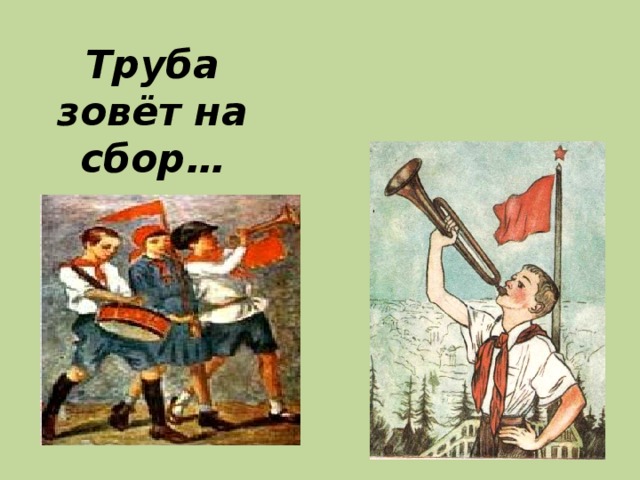 Труба зовёт на сбор…